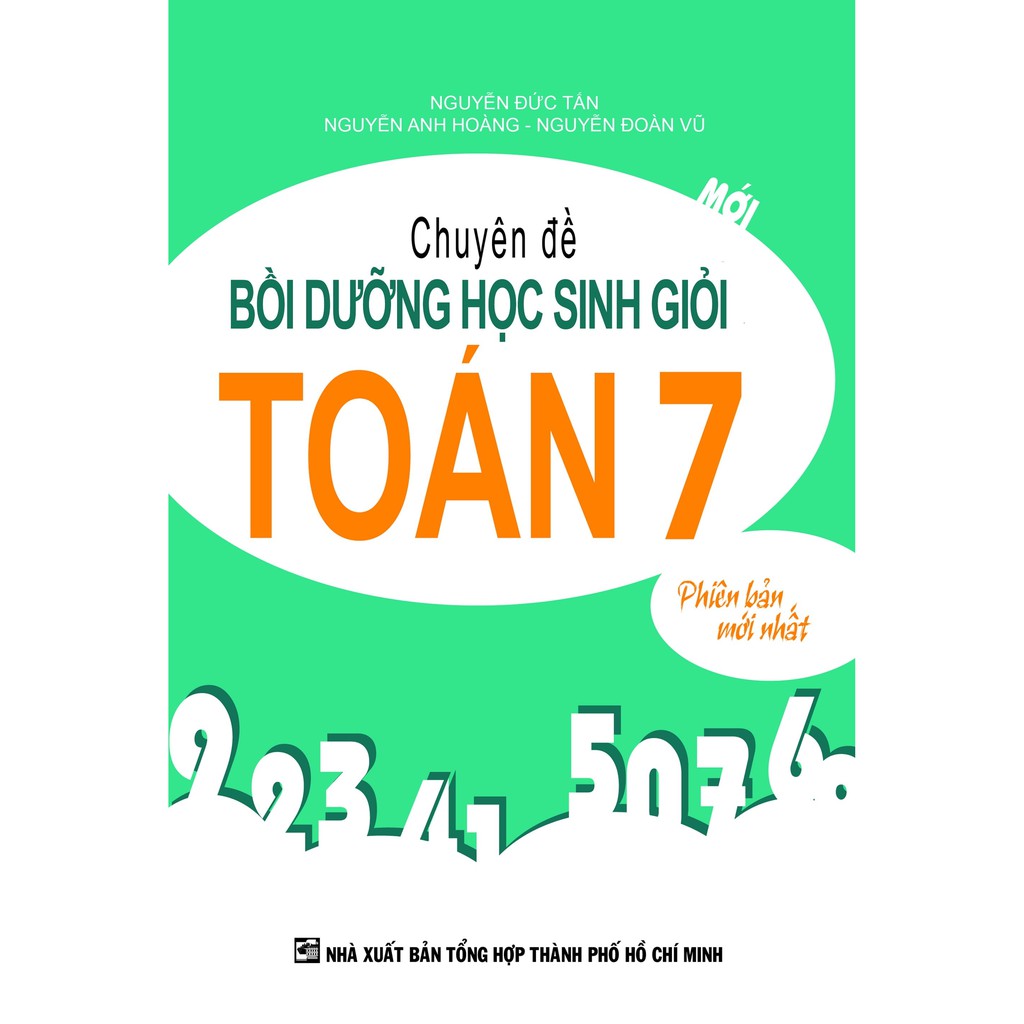 NGUYỄN ĐỨC TẤN
NGUYỄN ANH HOÀNG - NGUYỄN ĐOÀN VŨ

Mới

Chuyên đề
BỒI DƯỠNG HỌC SINH GIỎI
TOÁN 7

Phiên bản mới nhất

9 2 3 4 1 5 0 7 6

NHÀ XUẤT BẢN TỔNG HỢP THÀNH PHỐ HỒ CHÍ MINH